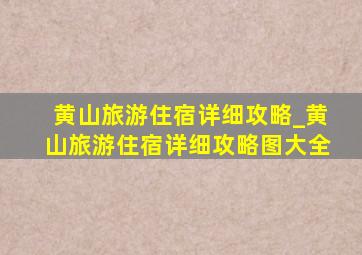 黄山旅游住宿详细攻略_黄山旅游住宿详细攻略图大全